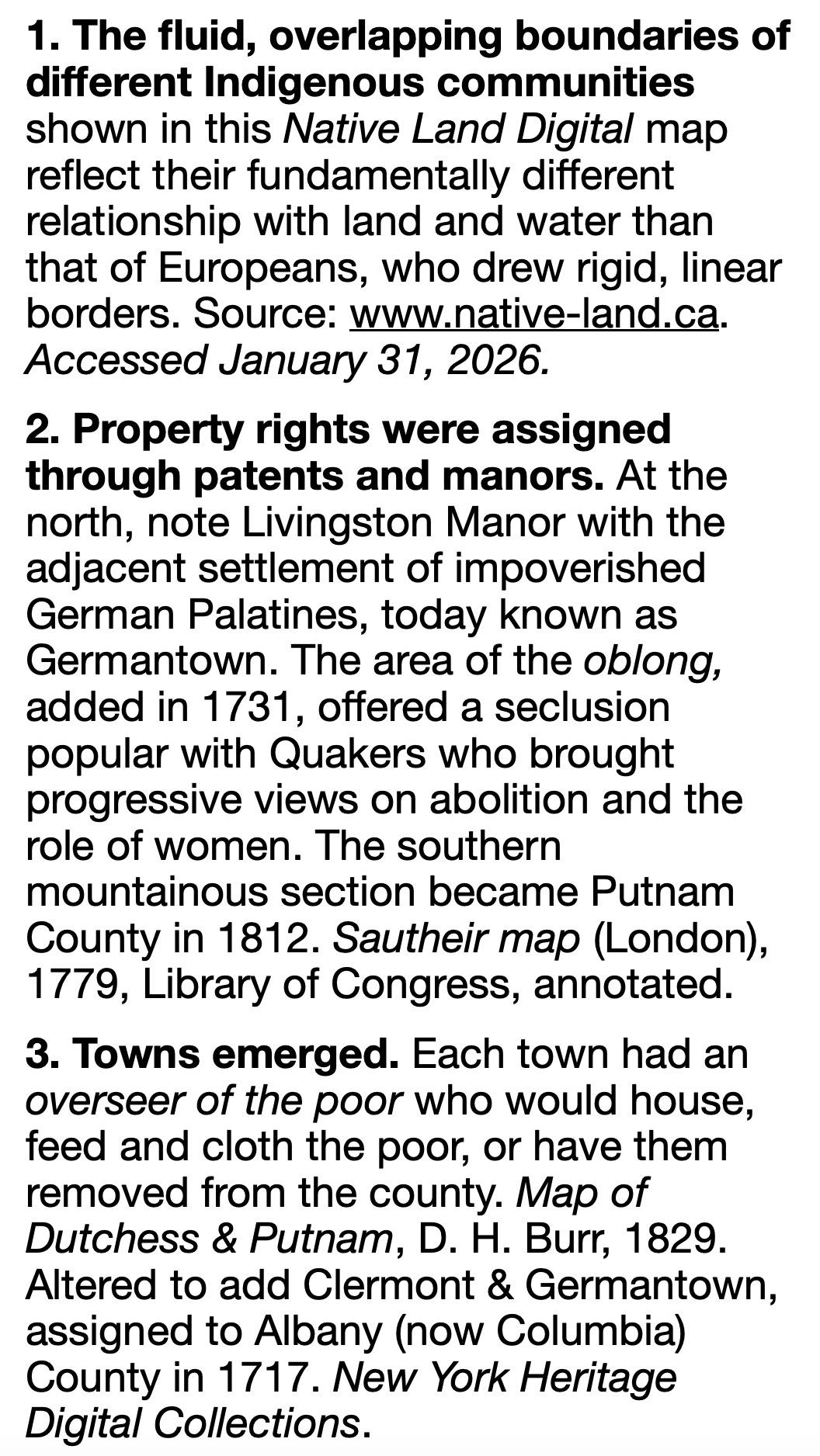 1. The fluid, overlapping boundaries of different Indigenous communities shown in this Native Land Digital map reflect their fundamentally different relationship with land and water than that of Europeans, who drew rigid, linear borders. Source: www.native-land.ca. Accessed January 31, 2026.

2. Property rights were assigned through patents and manors. At the north, note Livingston Manor with the adjacent settlement of impoverished German Palatines, today known as Germantown. The area of the oblong, added in 1731, offered a seclusion popular with Quakers who brought progressive views on abolition and the role of women. The southern mountainous section became Putnam County in 1812. Sautheir map (London), 1779, Library of Congress, annotated.

3. Towns emerged. Each town had an overseer of the poor who would house, feed and cloth the poor, or have them removed from the county. Map of Dutchess & Putnam, D. H. Burr, 1829. Altered to add Clermont & Germantown, assigned to Albany (now Columbia) County in 1717. New York Heritage Digital Collections.